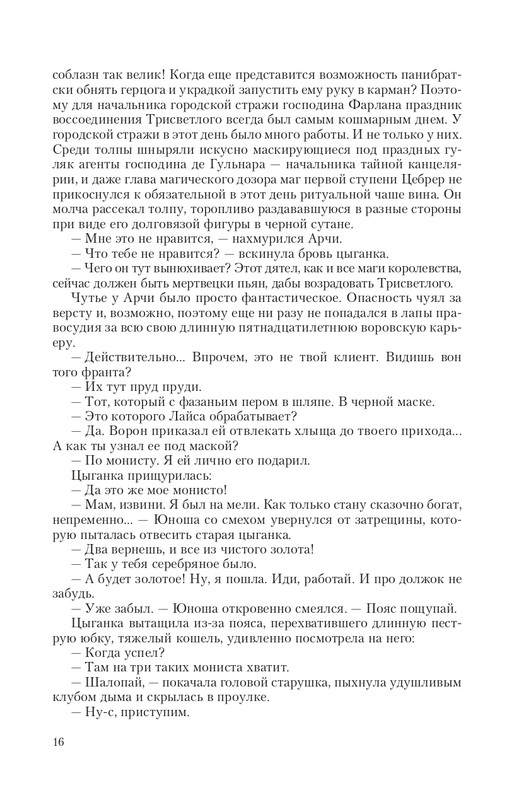 соблазн так велик! Когда еще представится возможность панибратски обнять герцога и украдкой запустить ему руку в карман? Поэтому для начальника городской стражи господина Фарлана праздник воссоединения Трисветлого всегда был самым кошмарным днем. У городской стражи в этот день было много работы. И не только у них. Среди толпы шныряли искусно маскирующиеся под праздных гуляк агенты господина де Гульнара — начальника тайной канцелярии, и даже глава магического дозора маг первой ступени Цебрер не прикоснулся к обязательной в этот день ритуальной чаше вина. Он молча рассекал толпу, торопливо раздававшуюся в разные стороны при виде его долговязой фигуры в черной сутане.

— Мне это не нравится, — нахмурился Арчи.

— Что тебе не нравится? — вскинула бровь цыганка.

— Чего он тут вынюхивает? Этот дятел, как и все маги королевства, сейчас должен быть мертвецки пьян, дабы возрадовать Трисветлого.

Чутье у Арчи было просто фантастическое. Опасность чуял за версту и, возможно, поэтому еще ни разу не попадался в лапы правосудия за всю свою длинную пятнадцатилетнюю воровскую карьеру.

— Действительно... Впрочем, это не твой клиент. Видишь вон того франта?

— Их тут пруд пруди.

— Тот, который с фазаньим пером в шляпе. В черной маске.

— Это которого Лайса обрабатывает?

— Да. Ворон приказал ей отвлекать хлыща до твоего прихода... А как ты узнал ее под маской?

— По монисту. Я ей лично его подарил.

Цыганка прищурилась:

— Да это же мое монисто!

— Мам, извини. Я был на мели. Как только стану сказочно богат, непременно... — Юноша со смехом увернулся от затрещины, которую пыталась отвесить старая цыганка.

— Два вернешь, и все из чистого золота!

— Так у тебя серебряное было.

— А будет золотое! Ну, я пошла. Иди, работай. И про должок не забудь.

— Уже забыл. — Юноша откровенно смеялся. — Пояс пощупай.

Цыганка вытащила из-за пояса, перехватившего длинную пеструю юбку, тяжелый кошель, удивленно посмотрела на него:

— Когда успел?

— Там на три таких мониста хватит.

— Шалопай, — покачала головой старушка, пыхнула удушливым клубом дыма и скрылась в проулке.

— Ну-с, приступим.

16